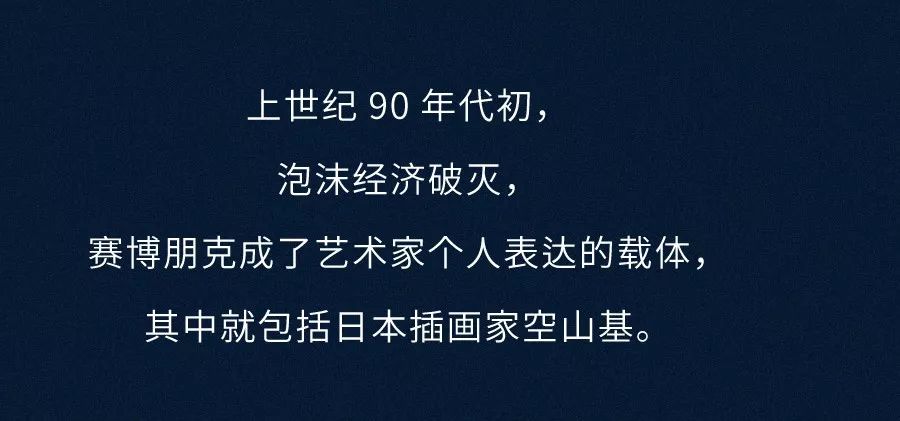 上世纪 90 年代初，
泡沫经济破灭，
赛博朋克成了艺术家个人表达的载体，
其中就包括日本插画家空山基。